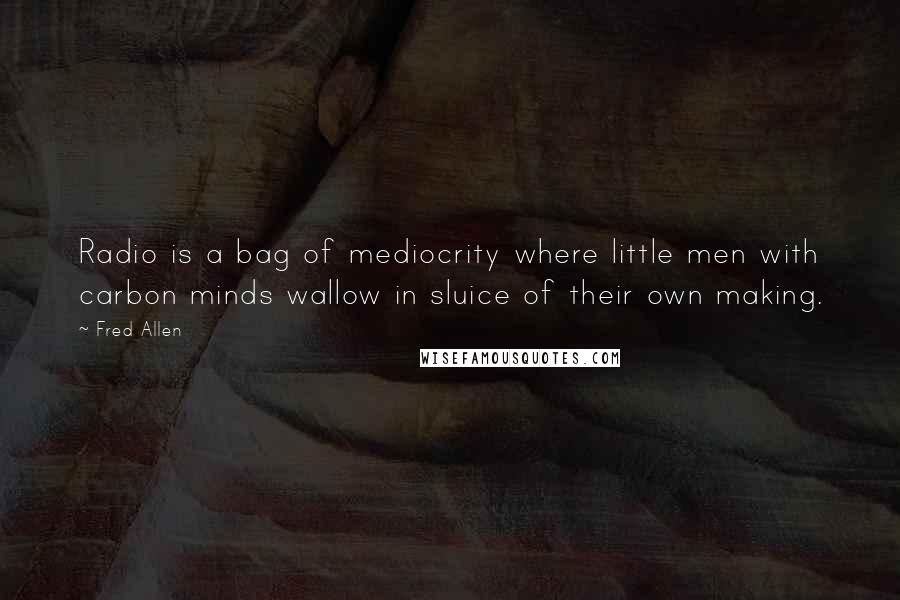 Radio is a bag of mediocrity where little men with carbon minds wallow in sluice of their own making.

~ Fred Allen

WISEFAMOUSQUOTES.COM